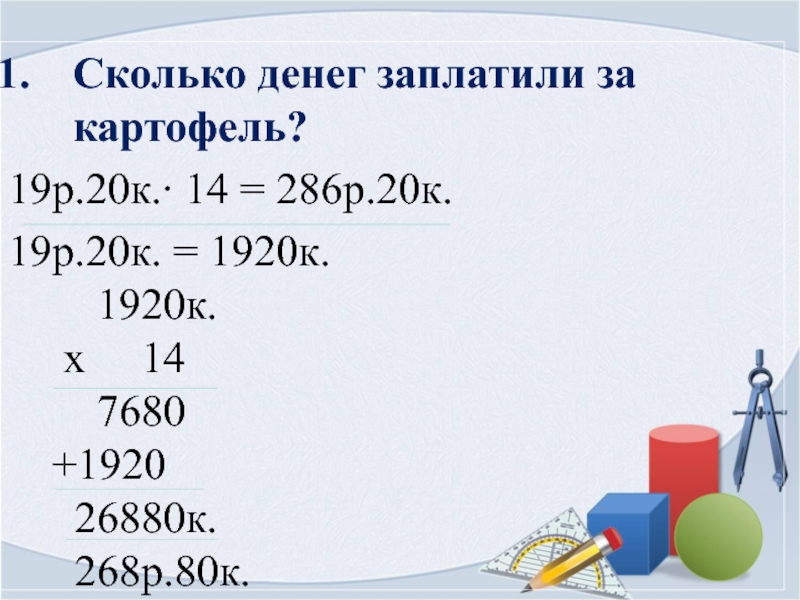 1. Сколько денег заплатили за картофель?

19р.20к.· 14 = 286р.20к.

19р.20к. = 1920к.

1920к.
х 14
7680
+1920
26880к.
268р.80к.